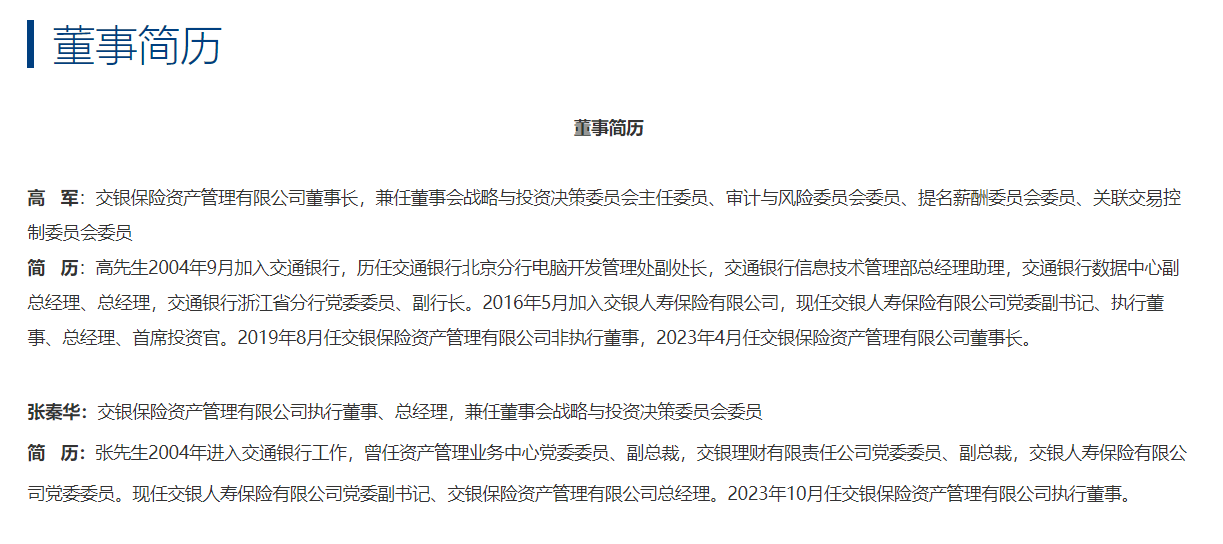 董事简历

董事简历

高　军：交银保险资产管理有限公司董事长，兼任董事会战略与投资决策委员会主任委员、审计与风险委员会委员、提名薪酬委员会委员、关联交易控制委员会委员

简　历：高先生2004年9月加入交通银行，历任交通银行北京分行电脑开发管理处副处长，交通银行信息技术管理部总经理助理，交通银行数据中心副总经理、总经理，交通银行浙江省分行党委委员、副行长。2016年5月加入交银人寿保险有限公司，现任交银人寿保险有限公司党委副书记、执行董事、总经理、首席投资官。2019年8月任交银保险资产管理有限公司非执行董事，2023年4月任交银保险资产管理有限公司董事长。

张秦华：交银保险资产管理有限公司执行董事、总经理，兼任董事会战略与投资决策委员会委员

简　历：张先生2004年进入交通银行工作，曾任资产管理业务中心党委委员、副总裁，交银理财有限责任公司党委委员、副总裁，交银人寿保险有限公司党委委员。现任交银人寿保险有限公司党委副书记、交银保险资产管理有限公司总经理。2023年10月任交银保险资产管理有限公司执行董事。